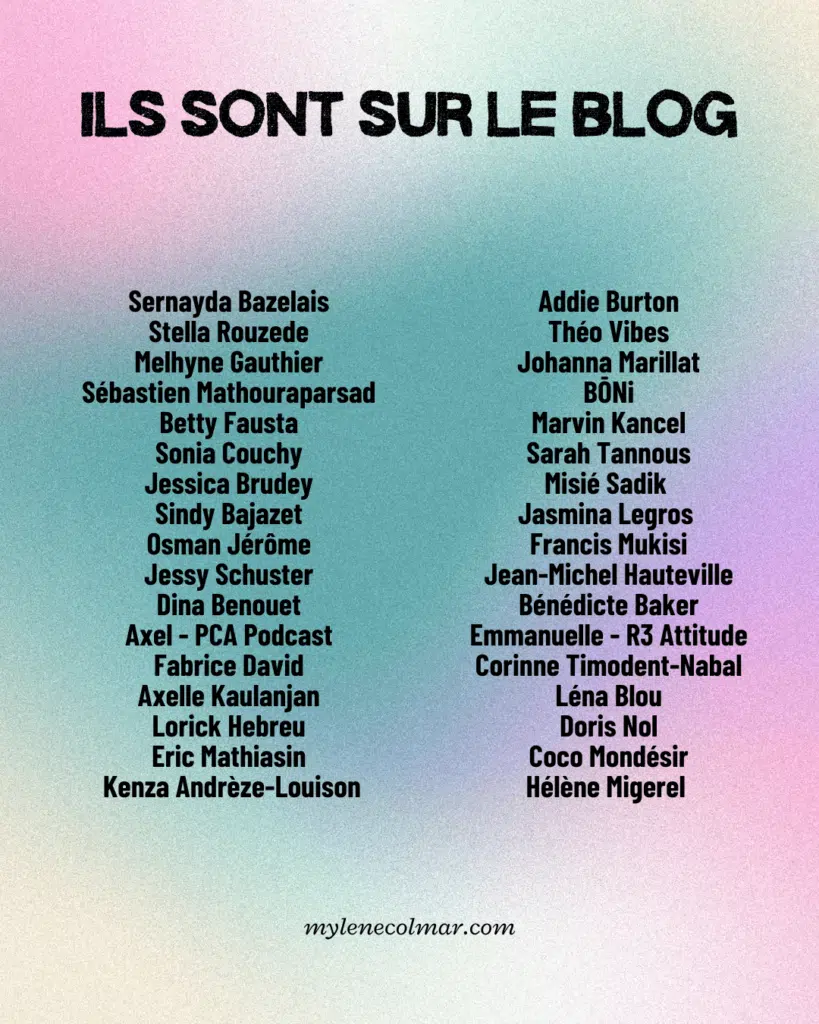 ILS SONT SUR LE BLOG

Sernayda Bazelais
Stella Rouzede
Melhyne Gauthier
Sébastien Mathouraparsad
Betty Fausta
Sonia Couchy
Jessica Brudey
Sindy Bajazet
Osman Jérôme
Jessy Schuster
Dina Benouet
Axel - PCA Podcast
Fabrice David
Axelle Kaulanjan
Lorick Hebreu
Eric Mathiasin
Kenza Andrèze-Louison

Addie Burton
Théo Vibes
Johanna Marillat
BÔNi
Marvin Kancel
Sarah Tannous
Misié Sadik
Jasmina Legros
Francis Mukisi
Jean-Michel Hauteville
Bénédicte Baker
Emmanuelle - R3 Attitude
Corinne Timodent-Nabal
Léna Blou
Doris Nol
Coco Mondésir
Hélène Migerel

mylenecolmar.com